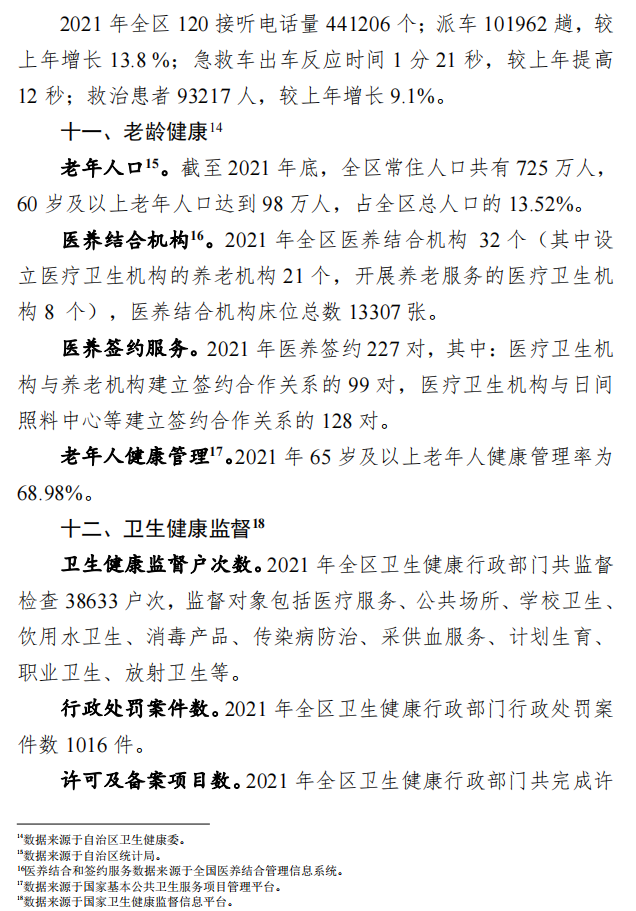 2021年全区120接听电话量441206个；派车101962趟，较上年增长13.8%；急救车出车反应时间1分21秒，较上年提高12秒；救治患者93217人，较上年增长9.1%。

十一、老龄健康$^{14}$

老年人口$^{15}$。截至2021年底，全区常住人口共有725万人，60岁及以上老年人口达到98万人，占全区总人口的13.52%。

医养结合机构$^{16}$。2021年全区医养结合机构32个（其中设立医疗卫生机构的养老机构21个，开展养老服务的医疗卫生机构8个），医养结合机构床位总数13307张。

医养签约服务。2021年医养签约227对，其中：医疗卫生机构与养老机构建立签约合作关系的99对，医疗卫生机构与日间照料中心等建立签约合作关系的128对。

老年人健康管理$^{17}$。2021年65岁及以上老年人健康管理率为68.98%。

十二、卫生健康监督$^{18}$

卫生健康监督户次数。2021年全区卫生健康行政部门共监督检查38633户次，监督对象包括医疗服务、公共场所、学校卫生、饮用水卫生、消毒产品、传染病防治、采供血服务、计划生育、职业卫生、放射卫生等。

行政处罚案件数。2021年全区卫生健康行政部门行政处罚案件数1016件。

许可及备案项目数。2021年全区卫生健康行政部门共完成许

$^{14}$数据来源于自治区卫生健康委。
$^{15}$数据来源于自治区统计局。
$^{16}$医养结合和签约服务数据来源于全国医养结合管理信息系统。
$^{17}$数据来源于国家基本公共卫生服务项目管理平台。
$^{18}$数据来源于国家卫生健康监督信息平台。